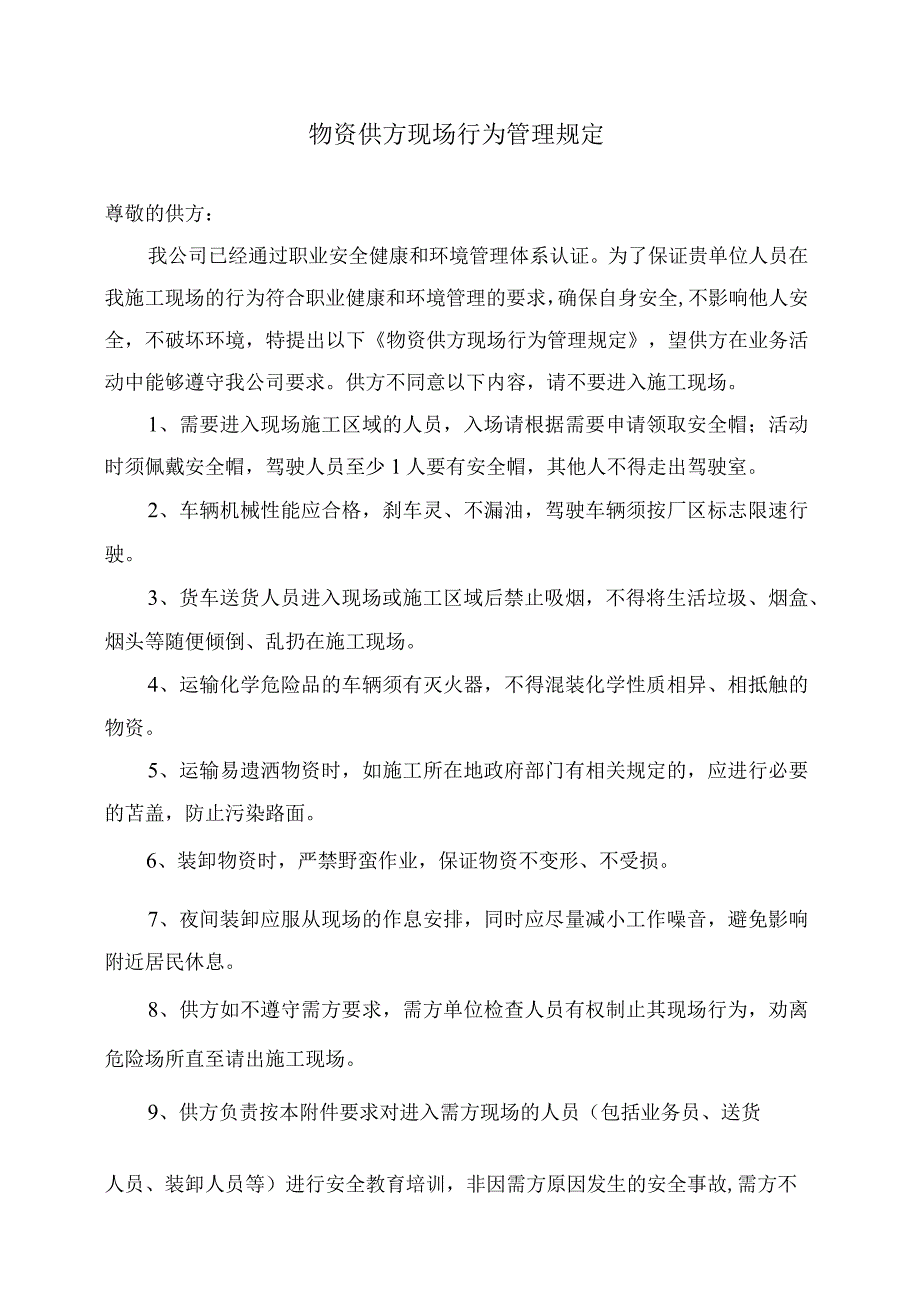 物资供方现场行为管理规定

尊敬的供方：

我公司已经通过职业安全健康和环境管理体系认证。为了保证贵单位人员在我施工现场的行为符合职业健康和环境管理的要求，确保自身安全，不影响他人安全，不破坏环境，特提出以下《物资供方现场行为管理规定》，望供方在业务活动中能够遵守我公司要求。供方不同意以下内容，请不要进入施工现场。

1、需要进入现场施工区域的人员，入场请根据需要申请领取安全帽；活动时须佩戴安全帽，驾驶人员至少1人要有安全帽，其他人不得走出驾驶室。

2、车辆机械性能应合格，刹车灵、不漏油，驾驶车辆须按厂区标志限速行驶。

3、货车送货人员进入现场或施工区域后禁止吸烟，不得将生活垃圾、烟盒、烟头等随便倾倒、乱扔在施工现场。

4、运输化学危险品的车辆须有灭火器，不得混装化学性质相异、相抵触的物资。

5、运输易遗洒物资时，如施工所在地政府部门有相关规定的，应进行必要的苫盖，防止污染路面。

6、装卸物资时，严禁野蛮作业，保证物资不变形、不受损。

7、夜间装卸应服从现场的作息安排，同时应尽量减小工作噪音，避免影响附近居民休息。

8、供方如不遵守需方要求，需方单位检查人员有权制止其现场行为，劝离危险场所直至请出施工现场。

9、供方负责按本附件要求对进入需方现场的人员（包括业务员、送货人员、装卸人员等）进行安全教育培训，非因需方原因发生的安全事故，需方不